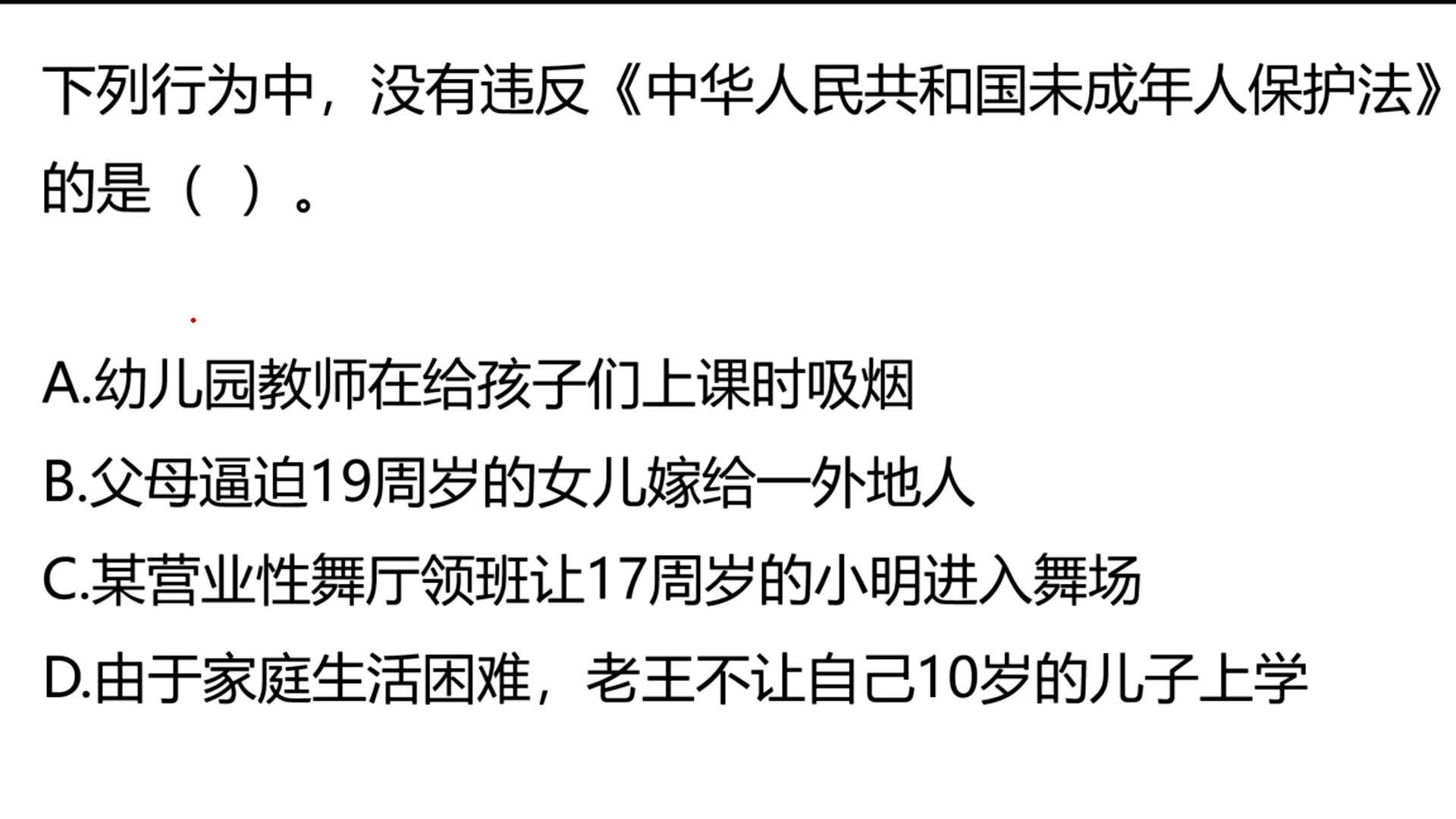 下列行为中，没有违反《中华人民共和国未成年人保护法》的是（ ）。

A.幼儿园教师在给孩子们上课时吸烟

B.父母逼迫19周岁的女儿嫁给一外地人

C.某营业性舞厅领班让17周岁的小明进入舞场

D.由于家庭生活困难，老王不让自己10岁的儿子上学